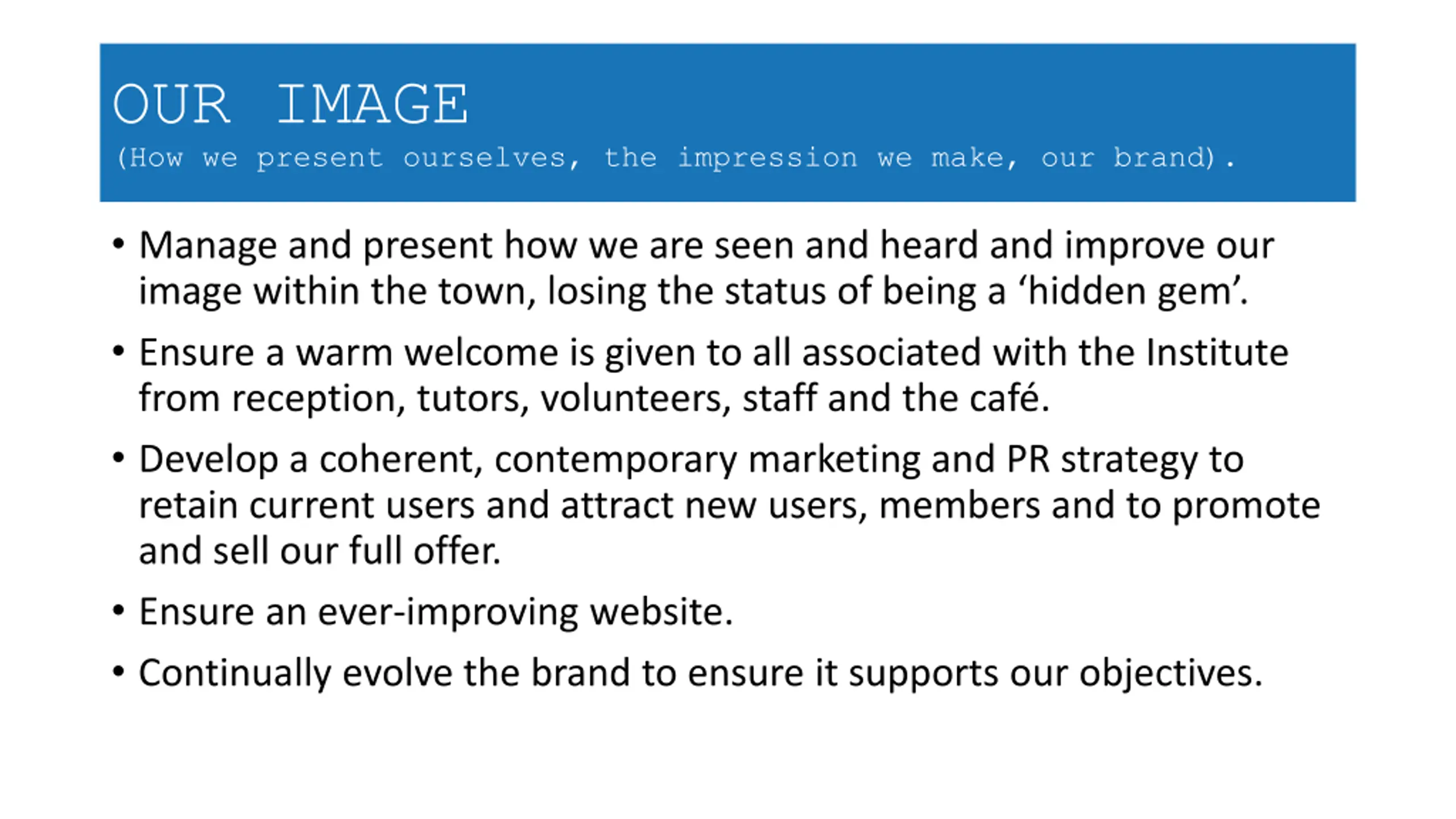 OUR IMAGE
(How we present ourselves, the impression we make, our brand).

• Manage and present how we are seen and heard and improve our image within the town, losing the status of being a ‘hidden gem’.

• Ensure a warm welcome is given to all associated with the Institute from reception, tutors, volunteers, staff and the café.

• Develop a coherent, contemporary marketing and PR strategy to retain current users and attract new users, members and to promote and sell our full offer.

• Ensure an ever-improving website.

• Continually evolve the brand to ensure it supports our objectives.